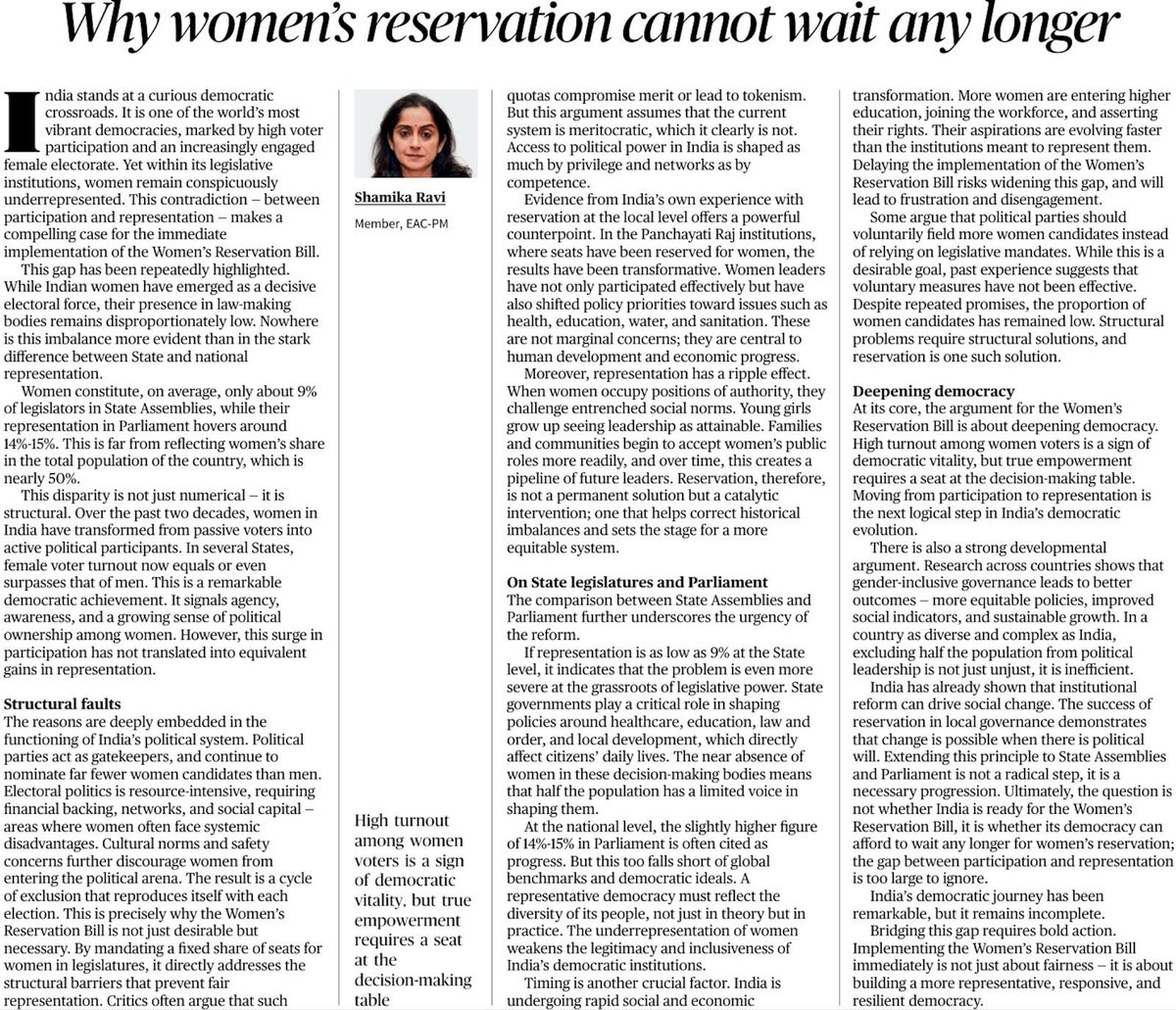 Why women's reservation cannot wait any longer

India stands at a curious democratic crossroads. It is one of the world's most vibrant democracies, marked by high voter participation and an increasingly engaged female electorate. Yet within its legislative institutions, women remain conspicuously underrepresented. This contradiction – between participation and representation – makes a compelling case for the immediate implementation of the Women's Reservation Bill.

This gap has been repeatedly highlighted. While Indian women have emerged as a decisive electoral force, their presence in law-making bodies remains disproportionately low. Nowhere is this imbalance more evident than in the stark difference between State and national representation.

Women constitute, on average, only about 9% of legislators in State Assemblies, while their representation in Parliament hovers around 14%-15%. This is far from reflecting women's share in the total population of the country, which is nearly 50%.

This disparity is not just numerical – it is structural. Over the past two decades, women in India have transformed from passive voters into active political participants. In several States, female voter turnout now equals or even surpasses that of men. This is a remarkable democratic achievement. It signals agency, awareness, and a growing sense of political ownership among women. However, this surge in participation has not translated into equivalent gains in representation.

Structural faults
The reasons are deeply embedded in the functioning of India's political system. Political parties act as gatekeepers, and continue to nominate far fewer women candidates than men. Electoral politics is resource-intensive, requiring financial backing, networks, and social capital – areas where women often face systemic disadvantages. Cultural norms and safety concerns further discourage women from entering the political arena. The result is a cycle of exclusion that reproduces itself with each election. This is precisely why the Women's Reservation Bill is not just desirable but necessary. By mandating a fixed share of seats for women in legislatures, it directly addresses the structural barriers that prevent fair representation. Critics often argue that such

Shamika Ravi
Member, EAC-PM

High turnout among women voters is a sign of democratic vitality, but true empowerment requires a seat at the decision-making table

quotas compromise merit or lead to tokenism. But this argument assumes that the current system is meritocratic, which it clearly is not. Access to political power in India is shaped as much by privilege and networks as by competence.

Evidence from India's own experience with reservation at the local level offers a powerful counterpoint. In the Panchayati Raj institutions, where seats have been reserved for women, the results have been transformative. Women leaders have not only participated effectively but have also shifted policy priorities toward issues such as health, education, water, and sanitation. These are not marginal concerns; they are central to human development and economic progress.

Moreover, representation has a ripple effect. When women occupy positions of authority, they challenge entrenched social norms. Young girls grow up seeing leadership as attainable. Families and communities begin to accept women's public roles more readily, and over time, this creates a pipeline of future leaders. Reservation, therefore, is not a permanent solution but a catalytic intervention; one that helps correct historical imbalances and sets the stage for a more equitable system.

On State legislatures and Parliament
The comparison between State Assemblies and Parliament further underscores the urgency of the reform.

If representation is as low as 9% at the State level, it indicates that the problem is even more severe at the grassroots of legislative power. State governments play a critical role in shaping policies around healthcare, education, law and order, and local development, which directly affect citizens' daily lives. The near absence of women in these decision-making bodies means that half the population has a limited voice in shaping them.

At the national level, the slightly higher figure of 14%-15% in Parliament is often cited as progress. But this too falls short of global benchmarks and democratic ideals. A representative democracy must reflect the diversity of its people, not just in theory but in practice. The underrepresentation of women weakens the legitimacy and inclusiveness of India's democratic institutions.

Timing is another crucial factor. India is undergoing rapid social and economic transformation. More women are entering higher education, joining the workforce, and asserting their rights. Their aspirations are evolving faster than the institutions meant to represent them. Delaying the implementation of the Women's Reservation Bill risks widening this gap, and will lead to frustration and disengagement.

Some argue that political parties should voluntarily field more women candidates instead of relying on legislative mandates. While this is a desirable goal, past experience suggests that voluntary measures have not been effective. Despite repeated promises, the proportion of women candidates has remained low. Structural problems require structural solutions, and reservation is one such solution.

Deepening democracy
At its core, the argument for the Women's Reservation Bill is about deepening democracy. High turnout among women voters is a sign of democratic vitality, but true empowerment requires a seat at the decision-making table. Moving from participation to representation is the next logical step in India's democratic evolution.

There is also a strong developmental argument. Research across countries shows that gender-inclusive governance leads to better outcomes – more equitable policies, improved social indicators, and sustainable growth. In a country as diverse and complex as India, excluding half the population from political leadership is not just unjust, it is inefficient.

India has already shown that institutional reform can drive social change. The success of reservation in local governance demonstrates that change is possible when there is political will. Extending this principle to State Assemblies and Parliament is not a radical step, it is a necessary progression. Ultimately, the question is not whether India is ready for the Women's Reservation Bill, it is whether its democracy can afford to wait any longer for women's reservation; the gap between participation and representation is too large to ignore.

India's democratic journey has been remarkable, but it remains incomplete.

Bridging this gap requires bold action. Implementing the Women's Reservation Bill immediately is not just about fairness – it is about building a more representative, responsive, and resilient democracy.